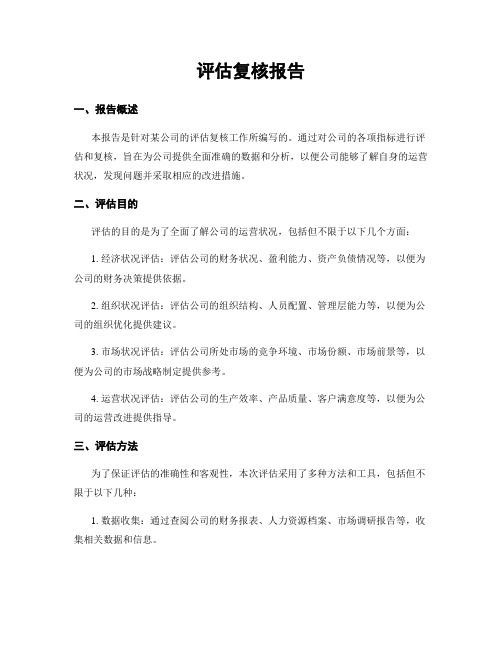 评估复核报告

一、报告概述

本报告是针对某公司的评估复核工作所编写的。通过对公司的各项指标进行评估和复核，旨在为公司提供全面准确的数据和分析，以便公司能够了解自身的运营状况，发现问题并采取相应的改进措施。

二、评估目的

评估的目的是为了全面了解公司的运营状况，包括但不限于以下几个方面：

1. 经济状况评估：评估公司的财务状况、盈利能力、资产负债情况等，以便为公司的财务决策提供依据。

2. 组织状况评估：评估公司的组织结构、人员配置、管理层能力等，以便为公司的组织优化提供建议。

3. 市场状况评估：评估公司所处市场的竞争环境、市场份额、市场前景等，以便为公司的市场战略制定提供参考。

4. 运营状况评估：评估公司的生产效率、产品质量、客户满意度等，以便为公司的运营改进提供指导。

三、评估方法

为了保证评估的准确性和客观性，本次评估采用了多种方法和工具，包括但不限于以下几种：

1. 数据收集：通过查阅公司的财务报表、人力资源档案、市场调研报告等，收集相关数据和信息。